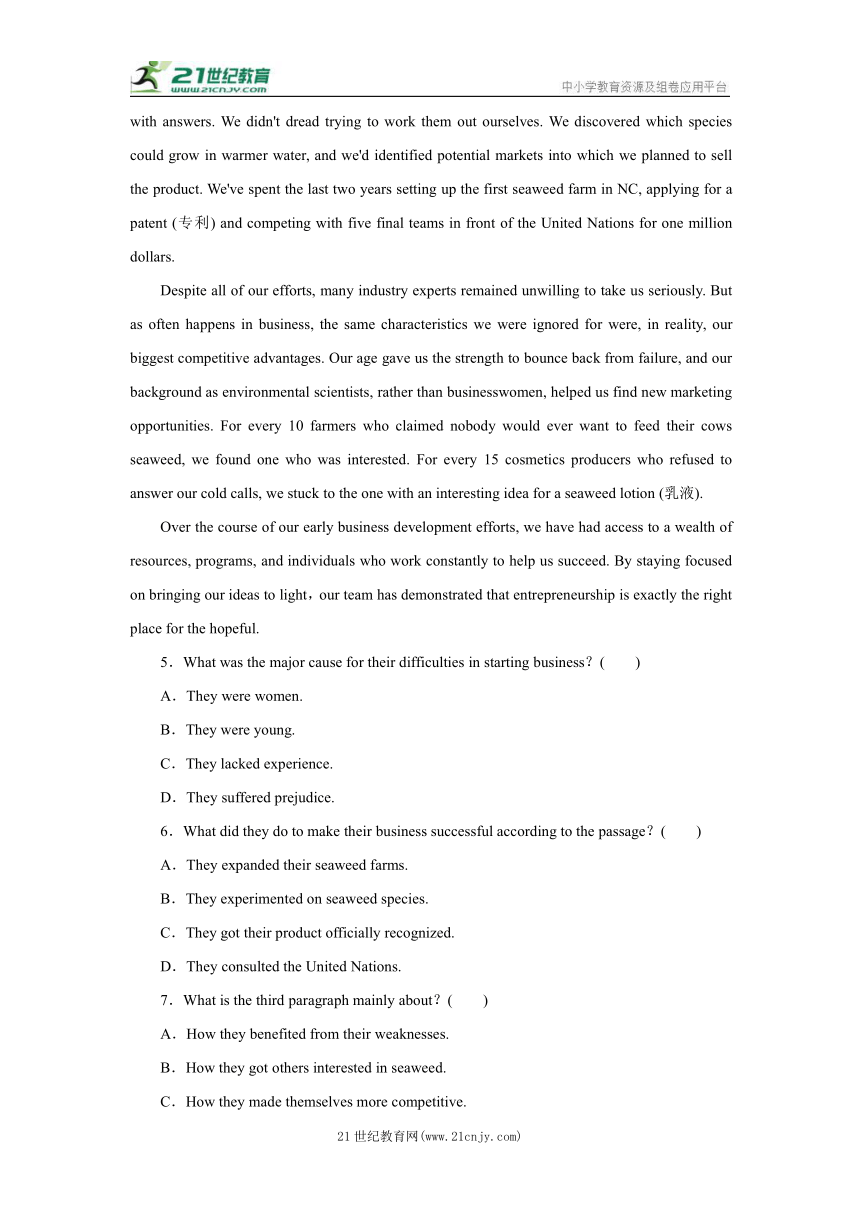 21世纪教育
www.21cnjy.com
中小学教育资源及组卷应用平台

with answers. We didn't dread trying to work them out ourselves. We discovered which species could grow in warmer water, and we'd identified potential markets into which we planned to sell the product. We've spent the last two years setting up the first seaweed farm in NC, applying for a patent (专利) and competing with five final teams in front of the United Nations for one million dollars.

Despite all of our efforts, many industry experts remained unwilling to take us seriously. But as often happens in business, the same characteristics we were ignored for were, in reality, our biggest competitive advantages. Our age gave us the strength to bounce back from failure, and our background as environmental scientists, rather than businesswomen, helped us find new marketing opportunities. For every 10 farmers who claimed nobody would ever want to feed their cows seaweed, we found one who was interested. For every 15 cosmetics producers who refused to answer our cold calls, we stuck to the one with an interesting idea for a seaweed lotion (乳液).

Over the course of our early business development efforts, we have had access to a wealth of resources, programs, and individuals who work constantly to help us succeed. By staying focused on bringing our ideas to light，our team has demonstrated that entrepreneurship is exactly the right place for the hopeful.

5．What was the major cause for their difficulties in starting business？(　　)

A．They were women.

B．They were young.

C．They lacked experience.

D．They suffered prejudice.

6．What did they do to make their business successful according to the passage？(　　)

A．They expanded their seaweed farms.

B．They experimented on seaweed species.

C．They got their product officially recognized.

D．They consulted the United Nations.

7．What is the third paragraph mainly about？(　　)

A．How they benefited from their weaknesses.

B．How they got others interested in seaweed.

C．How they made themselves more competitive.

21世纪教育网(www.21cnjy.com)